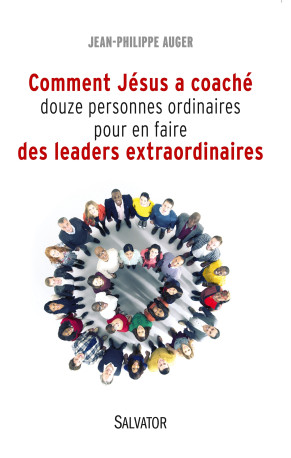 JEAN-PHILIPPE AUGER

Comment Jésus a coaché douze personnes ordinaires pour en faire des leaders extraordinaires

SALVATOR